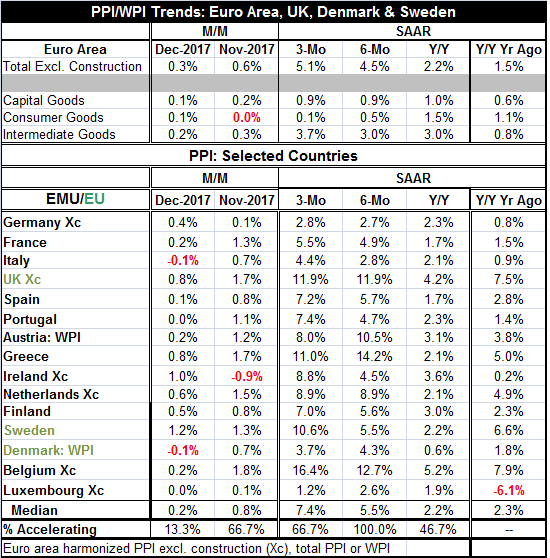 PPI/WPI Trends: Euro Area, UK, Denmark & Sweden

| | M/M | | SAAR | | | |
|---|---|---|---|---|---|---|
| Euro Area | Dec-2017 | Nov-2017 | 3-Mo | 6-Mo | Y/Y | Y/Y Yr Ago |
| Total Excl. Construction | 0.3% | 0.6% | 5.1% | 4.5% | 2.2% | 1.5% |
| | | | | | | |
| Capital Goods | 0.1% | 0.2% | 0.9% | 0.9% | 1.0% | 0.6% |
| Consumer Goods | 0.1% | 0.0% | 0.1% | 0.5% | 1.5% | 1.1% |
| Intermediate Goods | 0.2% | 0.3% | 3.7% | 3.0% | 3.0% | 0.8% |

PPI: Selected Countries

| | M/M | | SAAR | | | |
|---|---|---|---|---|---|---|
| EMU/EU | Dec-2017 | Nov-2017 | 3-Mo | 6-Mo | Y/Y | Y/Y Yr Ago |
| Germany Xc | 0.4% | 0.1% | 2.8% | 2.7% | 2.3% | 0.8% |
| France | 0.2% | 1.3% | 5.5% | 4.9% | 1.7% | 1.5% |
| Italy | -0.1% | 0.7% | 4.4% | 2.8% | 2.1% | 0.9% |
| UK Xc | 0.8% | 1.7% | 11.9% | 11.9% | 4.2% | 7.5% |
| Spain | 0.1% | 0.8% | 7.2% | 5.7% | 1.7% | 2.8% |
| Portugal | 0.0% | 1.1% | 7.4% | 4.7% | 2.3% | 1.4% |
| Austria: WPI | 0.2% | 1.2% | 8.0% | 10.5% | 3.1% | 3.8% |
| Greece | 0.8% | 1.7% | 11.0% | 14.2% | 2.1% | 5.0% |
| Ireland Xc | 1.0% | -0.9% | 8.8% | 4.5% | 3.6% | 0.2% |
| Netherlands Xc | 0.6% | 1.5% | 8.9% | 8.9% | 2.1% | 4.9% |
| Finland | 0.5% | 0.8% | 7.0% | 5.6% | 3.0% | 2.3% |
| Sweden | 1.2% | 1.3% | 10.6% | 5.5% | 2.2% | 6.6% |
| Denmark: WPI | -0.1% | 0.7% | 3.7% | 4.3% | 0.6% | 1.8% |
| Belgium Xc | 0.2% | 1.8% | 16.4% | 12.7% | 5.2% | 7.9% |
| Luxembourg Xc | 0.0% | 0.1% | 1.2% | 2.6% | 1.9% | -6.1% |
| Median | 0.2% | 0.8% | 7.4% | 5.5% | 2.2% | 2.3% |
| % Accelerating | 13.3% | 66.7% | 66.7% | 100.0% | 46.7% | -- |

Euro area harmonized PPI excl. construction (Xc), total PPI or WPI